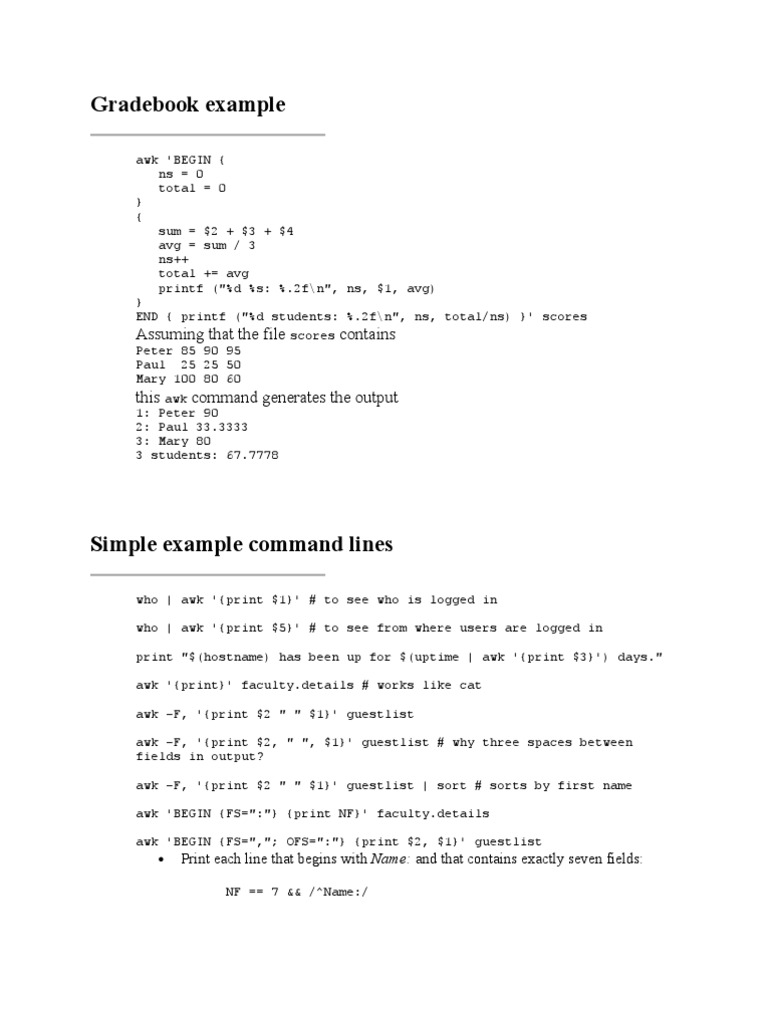 Gradebook example

awk 'BEGIN {
   ns = 0
   total = 0
}
{
   sum = $2 + $3 + $4
   avg = sum / 3
   ns++
   total += avg
   printf ("%d %s: %.2f\n", ns, $1, avg)
}
END { printf ("%d students: %.2f\n", ns, total/ns) }' scores

Assuming that the file scores contains

Peter 85 90 95
Paul  25 25 50
Mary 100 80 60

this awk command generates the output

1: Peter 90
2: Paul 33.3333
3: Mary 80
3 students: 67.7778

Simple example command lines

who | awk '{print $1}' # to see who is logged in

who | awk '{print $5}' # to see from where users are logged in

print "$(hostname) has been up for $(uptime | awk '{print $3}') days."

awk '{print}' faculty.details # works like cat

awk -F, '{print $2 " " $1}' guestlist

awk -F, '{print $2, " ", $1}' guestlist # why three spaces between fields in output?

awk -F, '{print $2 " " $1}' guestlist | sort # sorts by first name

awk 'BEGIN {FS=":"} {print NF}' faculty.details

awk 'BEGIN {FS=","; OFS=":"} {print $2, $1}' guestlist

• Print each line that begins with Name: and that contains exactly seven fields:

NF == 7 && /^Name:/